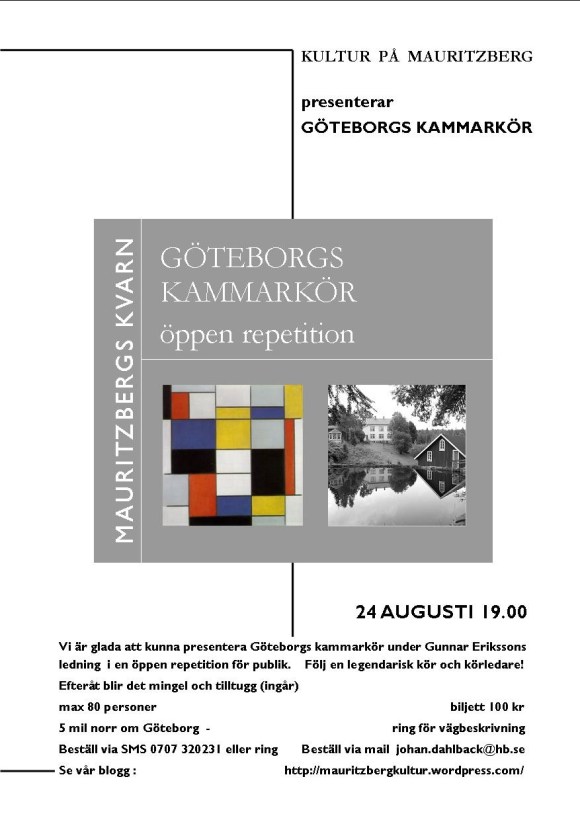 KULTUR PÅ MAURITZBERG

presenterar
GÖTEBORGS KAMMARKÖR

MAURITZBERGS KVARN

GÖTEBORGS KAMMARKÖR
öppen repetition

24 AUGUSTI 19.00

Vi är glada att kunna presentera Göteborgs kammarkör under Gunnar Erikssons ledning i en öppen repetition för publik. Följ en legendarisk kör och körledare!

Efteråt blir det mingel och tilltugg (ingår)

max 80 personer

biljett 100 kr

5 mil norr om Göteborg -

ring för vägbeskrivning

Beställ via SMS 0707 320231 eller ring

Beställ via mail johan.dahlback@hb.se

Se vår blogg :

http://mauritzbergkultur.wordpress.com/